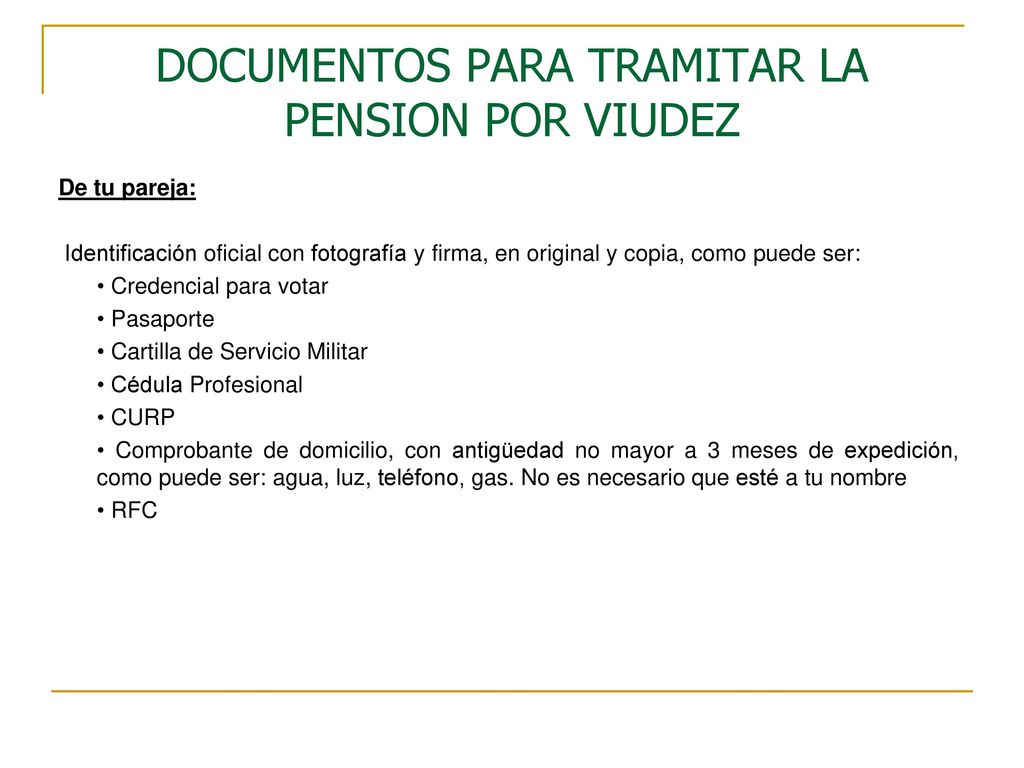 DOCUMENTOS PARA TRAMITAR LA PENSION POR VIUDEZ

De tu pareja:

Identificación oficial con fotografía y firma, en original y copia, como puede ser:

• Credencial para votar

• Pasaporte

• Cartilla de Servicio Militar

• Cédula Profesional

• CURP

• Comprobante de domicilio, con antigüedad no mayor a 3 meses de expedición, como puede ser: agua, luz, teléfono, gas. No es necesario que esté a tu nombre

• RFC